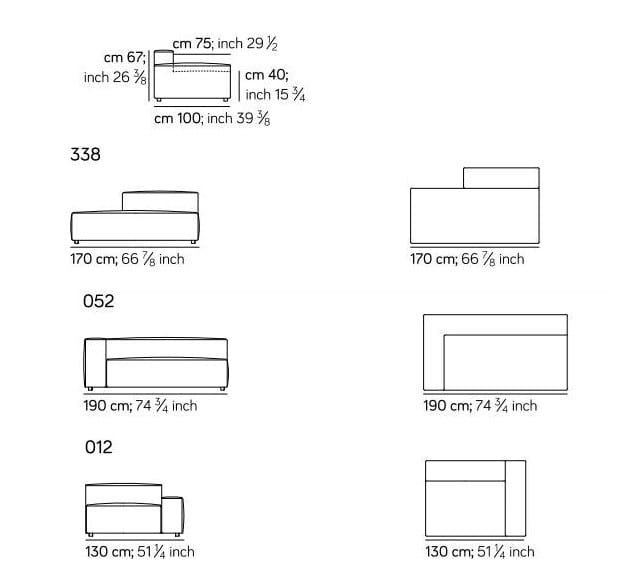 cm 75; inch 29 $\frac{1}{2}$

cm 67; inch 26 $\frac{3}{8}$

cm 40; inch 15 $\frac{3}{4}$

cm 100; inch 39 $\frac{3}{8}$

338

170 cm; 66 $\frac{7}{8}$ inch

170 cm; 66 $\frac{7}{8}$ inch

052

190 cm; 74 $\frac{3}{4}$ inch

190 cm; 74 $\frac{3}{4}$ inch

012

130 cm; 51 $\frac{1}{4}$ inch

130 cm; 51 $\frac{1}{4}$ inch